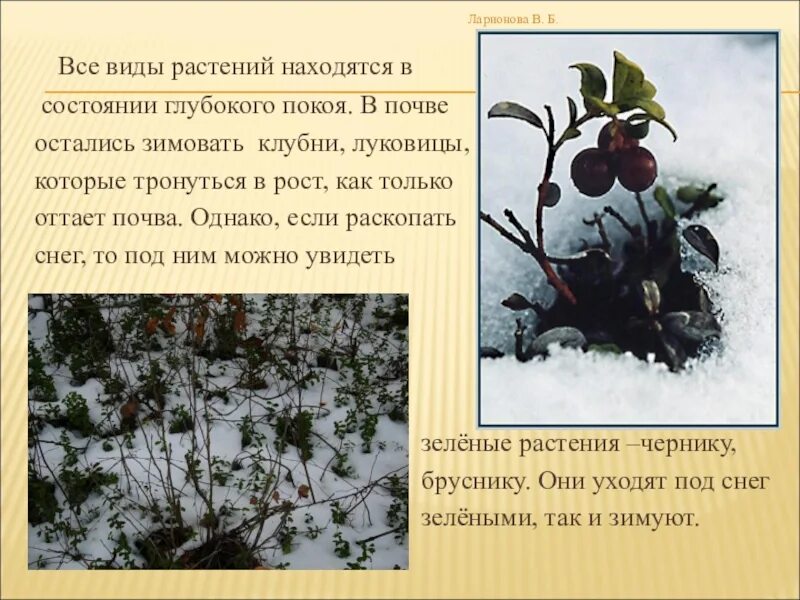 Ларионова В. Б.

Все виды растений находятся в состоянии глубокого покоя. В почве остались зимовать клубни, луковицы, которые тронуться в рост, как только оттает почва. Однако, если раскопать снег, то под ним можно увидеть

зелёные растения –чернику, бруснику. Они уходят под снег зелёными, так и зимуют.